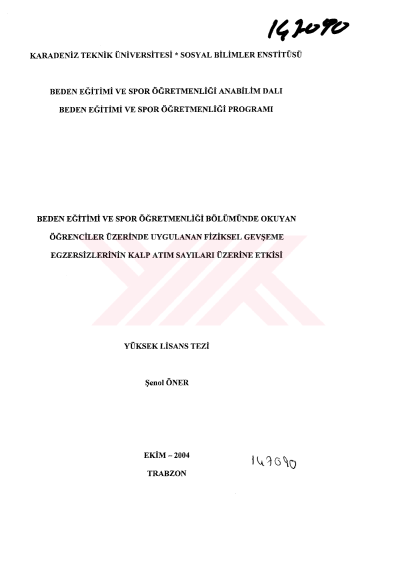 147090

KARADENİZ TEKNİK ÜNİVERSİTESİ * SOSYAL BİLİMLER ENSTİTÜSÜ

BEDEN EĞİTİMİ VE SPOR ÖĞRETMENLİĞİ ANABİLİM DALI
BEDEN EĞİTİMİ VE SPOR ÖĞRETMENLİĞİ PROGRAMI

BEDEN EĞİTİMİ VE SPOR ÖĞRETMENLİĞİ BÖLÜMÜNDE OKUYAN ÖĞRENCİLER ÜZERİNDE UYGULANAN FİZİKSEL GEVŞEME EGZERSİZLERİNİN KALP ATIM SAYILARI ÜZERİNE ETKİSİ

YÜKSEK LİSANS TEZİ

Şenol ÖNER

EKİM – 2004
TRABZON

147090